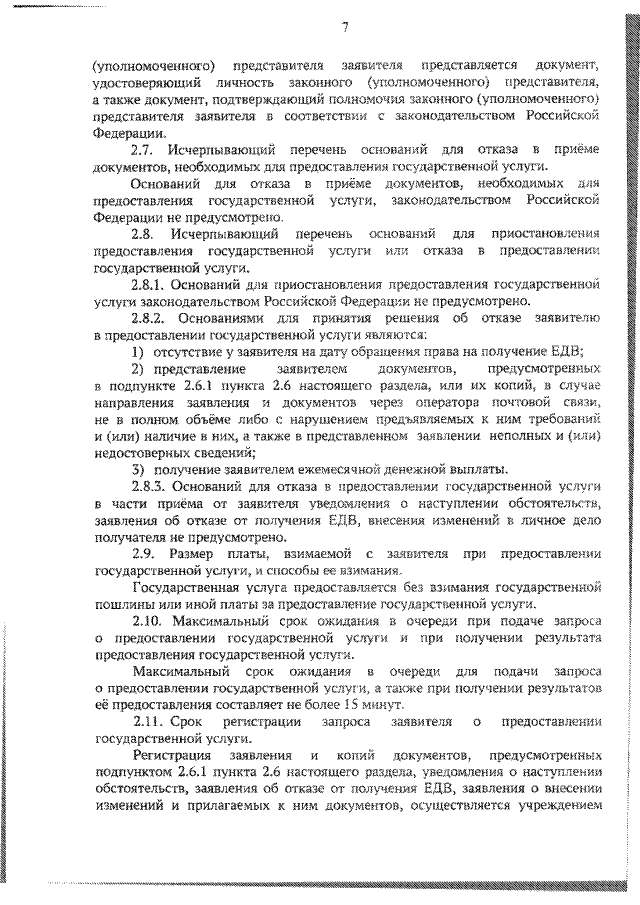 7

(уполномоченного) представителя заявителя представляется документ, удостоверяющий личность законного (уполномоченного) представителя, а также документ, подтверждающий полномочия законного (уполномоченного) представителя заявителя в соответствии с законодательством Российской Федерации.

2.7. Исчерпывающий перечень оснований для отказа в приёме документов, необходимых для предоставления государственной услуги.

Оснований для отказа в приёме документов, необходимых для предоставления государственной услуги, законодательством Российской Федерации не предусмотрено.

2.8. Исчерпывающий перечень оснований для приостановления предоставления государственной услуги или отказа в предоставлении государственной услуги.

2.8.1. Оснований для приостановления предоставления государственной услуги законодательством Российской Федерации не предусмотрено.

2.8.2. Основаниями для принятия решения об отказе заявителю в предоставлении государственной услуги являются:

1) отсутствие у заявителя на дату обращения права на получение ЕДВ;

2) представление заявителем документов, предусмотренных в подпункте 2.6.1 пункта 2.6 настоящего раздела, или их копий, в случае направления заявления и документов через оператора почтовой связи, не в полном объёме либо с нарушением предъявляемых к ним требований и (или) наличие в них, а также в представленном заявлении неполных и (или) недостоверных сведений;

3) получение заявителем ежемесячной денежной выплаты.

2.8.3. Оснований для отказа в предоставлении государственной услуги в части приёма от заявителя уведомления о наступлении обстоятельств, заявления об отказе от получения ЕДВ, внесения изменений в личное дело получателя не предусмотрено.

2.9. Размер платы, взимаемой с заявителя при предоставлении государственной услуги, и способы ее взимания.

Государственная услуга предоставляется без взимания государственной пошлины или иной платы за предоставление государственной услуги.

2.10. Максимальный срок ожидания в очереди при подаче запроса о предоставлении государственной услуги и при получении результата предоставления государственной услуги.

Максимальный срок ожидания в очереди для подачи запроса о предоставлении государственной услуги, а также при получении результатов её предоставления составляет не более 15 минут.

2.11. Срок регистрации запроса заявителя о предоставлении государственной услуги.

Регистрация заявления и копий документов, предусмотренных подпунктом 2.6.1 пункта 2.6 настоящего раздела, уведомления о наступлении обстоятельств, заявления об отказе от получения ЕДВ, заявления о внесении изменений и прилагаемых к ним документов, осуществляется учреждением